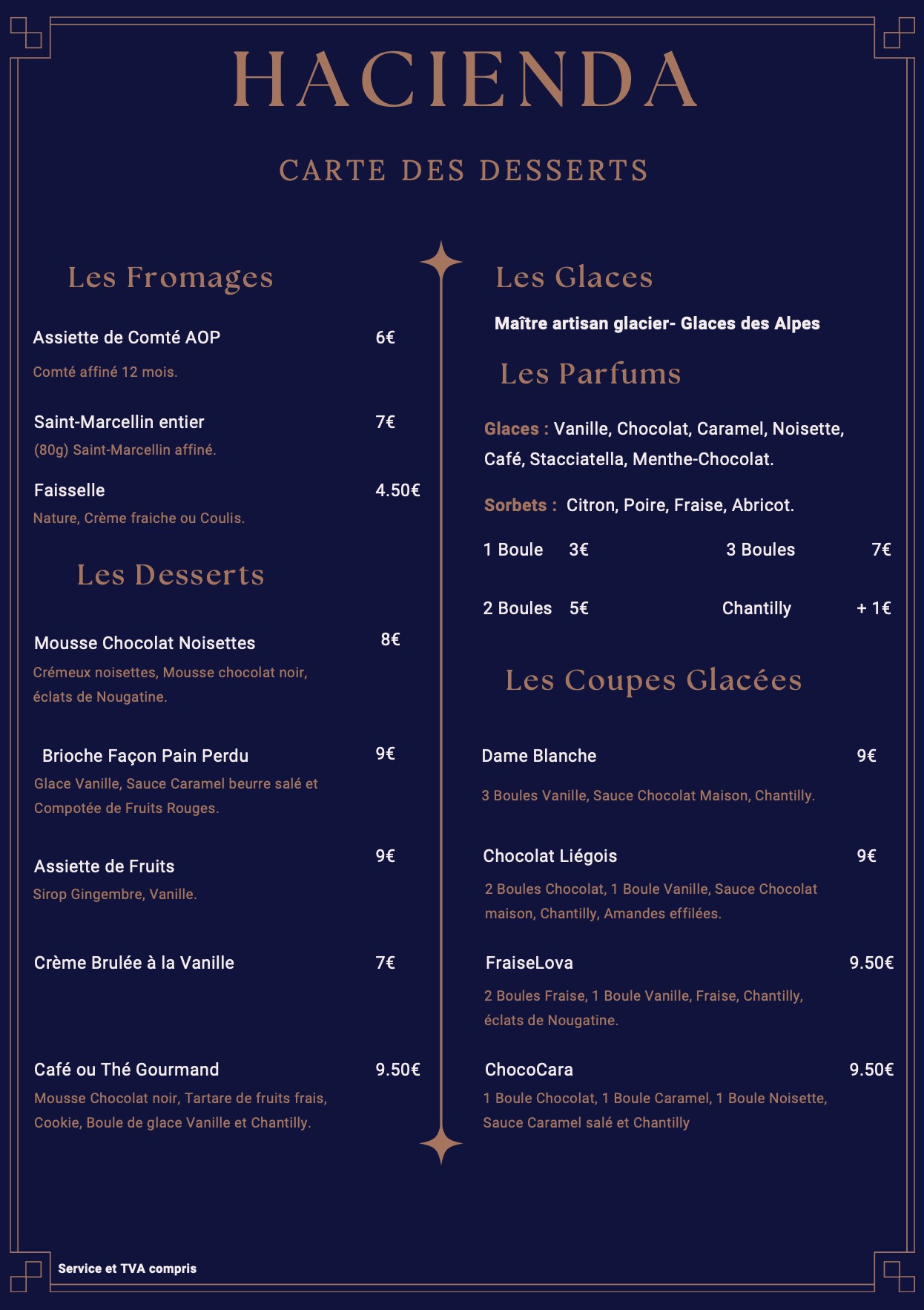 HACIENDA

CARTE DES DESSERTS

Les Fromages

Assiette de Comté AOP 6€

Comté affiné 12 mois.

Saint-Marcellin entier 7€

(80g) Saint-Marcellin affiné.

Faisselle 4.50€

Nature, Crème fraiche ou Coulis.

Les Desserts

Mousse Chocolat Noisettes 8€

Crémeux noisettes, Mousse chocolat noir, éclats de Nougatine.

Brioche Façon Pain Perdu 9€

Glace Vanille, Sauce Caramel beurre salé et Compotée de Fruits Rouges.

Assiette de Fruits 9€

Sirop Gingembre, Vanille.

Crème Brulée à la Vanille 7€

Café ou Thé Gourmand 9.50€

Mousse Chocolat noir, Tartare de fruits frais, Cookie, Boule de glace Vanille et Chantilly.

Les Glaces

Maître artisan glacier- Glaces des Alpes

Les Parfums

Glaces : Vanille, Chocolat, Caramel, Noisette, Café, Stacciatella, Menthe-Chocolat.

Sorbets : Citron, Poire, Fraise, Abricot.

1 Boule 3€ 3 Boules 7€

2 Boules 5€ Chantilly + 1€

Les Coupes Glacées

Dame Blanche 9€

3 Boules Vanille, Sauce Chocolat Maison, Chantilly.

Chocolat Liégois 9€

2 Boules Chocolat, 1 Boule Vanille, Sauce Chocolat maison, Chantilly, Amandes effilées.

FraiseLova 9.50€

2 Boules Fraise, 1 Boule Vanille, Fraise, Chantilly, éclats de Nougatine.

ChocoCara 9.50€

1 Boule Chocolat, 1 Boule Caramel, 1 Boule Noisette, Sauce Caramel salé et Chantilly

Service et TVA compris